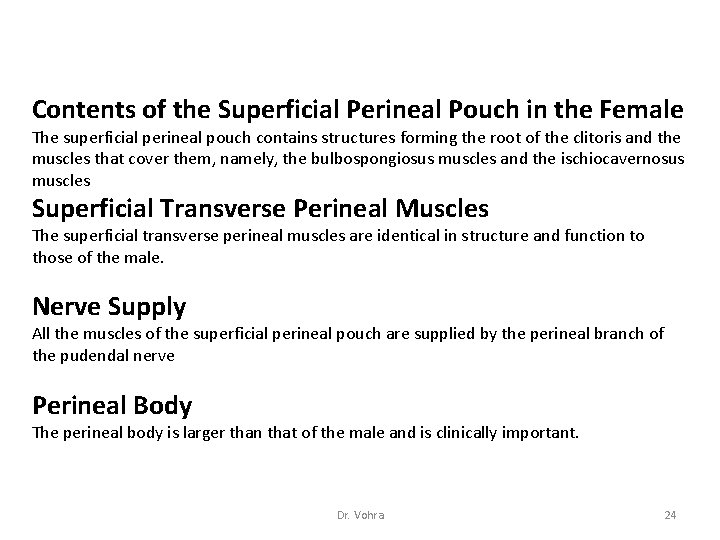 Contents of the Superficial Perineal Pouch in the Female
The superficial perineal pouch contains structures forming the root of the clitoris and the muscles that cover them, namely, the bulbospongiosus muscles and the ischiocavernosus muscles

Superficial Transverse Perineal Muscles
The superficial transverse perineal muscles are identical in structure and function to those of the male.

Nerve Supply
All the muscles of the superficial perineal pouch are supplied by the perineal branch of the pudendal nerve

Perineal Body
The perineal body is larger than that of the male and is clinically important.

Dr. Vohra

24